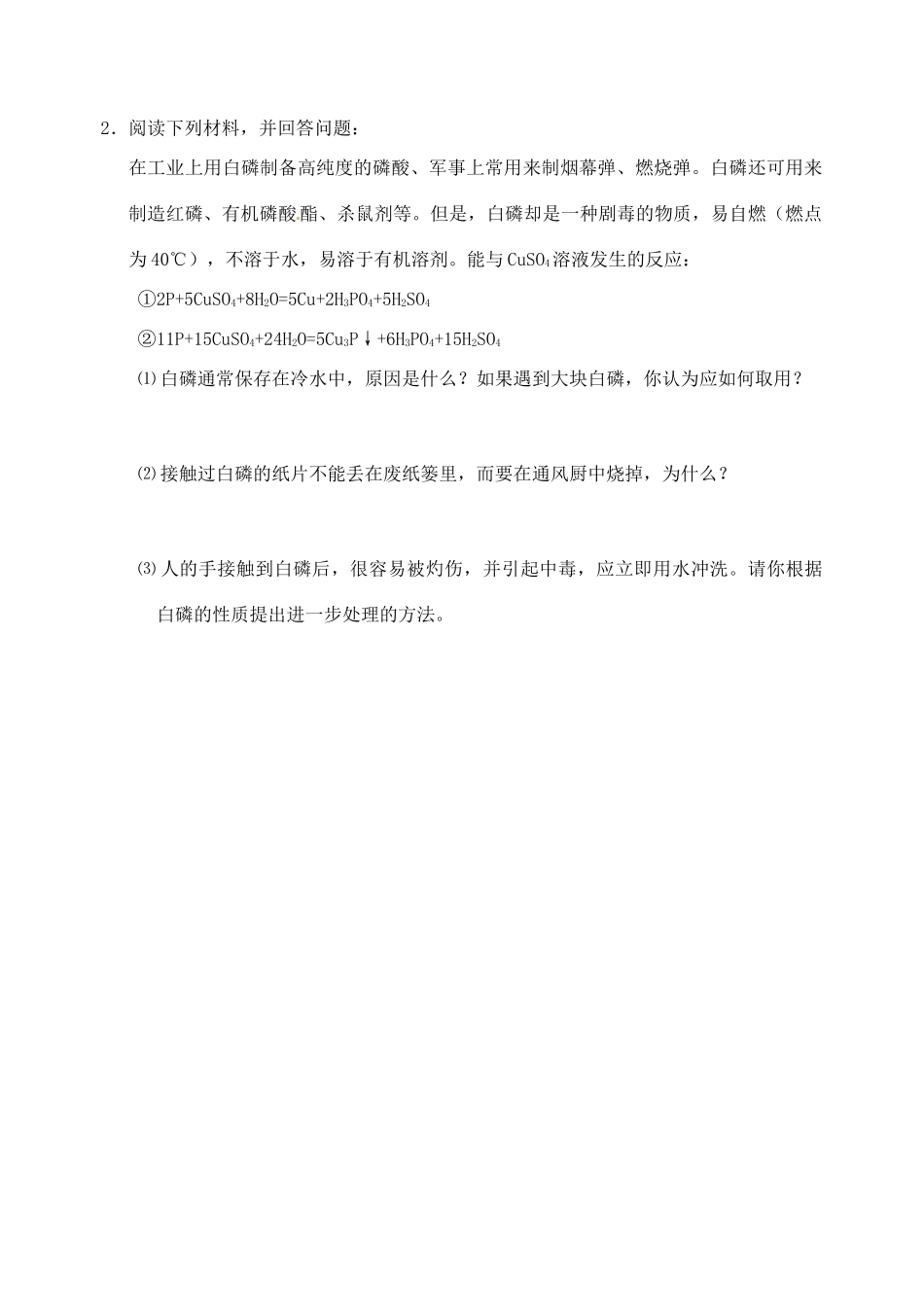 2．阅读下列材料，并回答问题：

在工业上用白磷制备高纯度的磷酸、军事上常用来制烟幕弹、燃烧弹。白磷还可用来制造红磷、有机磷酸酯、杀鼠剂等。但是，白磷却是一种剧毒的物质，易自燃（燃点为40℃），不溶于水，易溶于有机溶剂。能与$CuSO_4$溶液发生的反应：

①$2P+5CuSO_4+8H_2O=5Cu+2H_3PO_4+5H_2SO_4$

②$11P+15CuSO_4+24H_2O=5Cu_3P\downarrow+6H_3PO_4+15H_2SO_4$

⑴白磷通常保存在冷水中，原因是什么？如果遇到大块白磷，你认为应如何取用？

⑵接触过白磷的纸片不能丢在废纸篓里，而要在通风厨中烧掉，为什么？

⑶人的手接触到白磷后，很容易被灼伤，并引起中毒，应立即用水冲洗。请你根据白磷的性质提出进一步处理的方法。